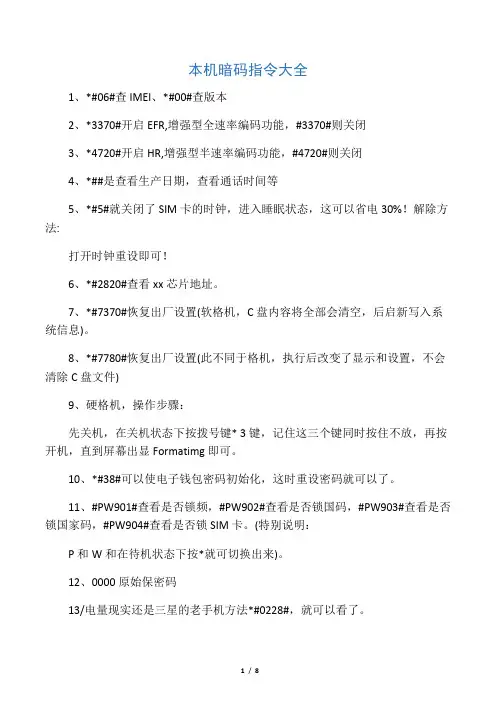 本机暗码指令大全

1、*#06#查 IMEI、*#00#查版本

2、*3370#开启 EFR,增强型全速率编码功能，#3370#则关闭

3、*4720#开启 HR,增强型半速率编码功能，#4720#则关闭

4、*##是查看生产日期，查看通话时间等

5、*#5#就关闭了 SIM 卡的时钟，进入睡眠状态，这可以省电 30%！解除方法:

打开时钟重设即可！

6、*#2820#查看 xx 芯片地址。

7、*#7370#恢复出厂设置(软格机，C 盘内容将全部会清空，后启新写入系统信息)。

8、*#7780#恢复出厂设置(此不同于格机，执行后改变了显示和设置，不会清除 C 盘文件)

9、硬格机，操作步骤：

先关机，在关机状态下按拨号键* 3 键，记住这三个键同时按住不放，再按开机，直到屏幕出显 Formatimg 即可。

10、*#38#可以使电子钱包密码初始化，这时重设密码就可以了。

11、#PW901#查看是否锁频，#PW902#查看是否锁国码，#PW903#查看是否锁国家码，#PW904#查看是否锁 SIM 卡。(特别说明：

P 和 W 和在待机状态下按*就可切换出来)。

12、0000 原始保密码

13/电量现实还是三星的老手机方法*#0228#，就可以看了。

1 / 8